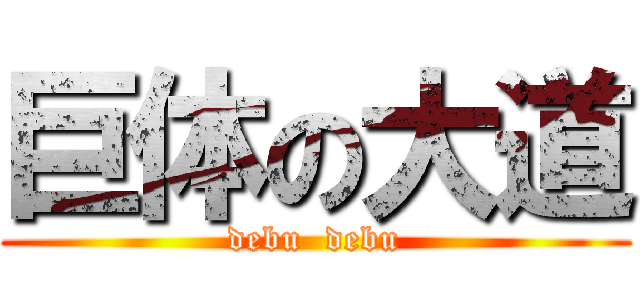 巨体の大道
debu debu